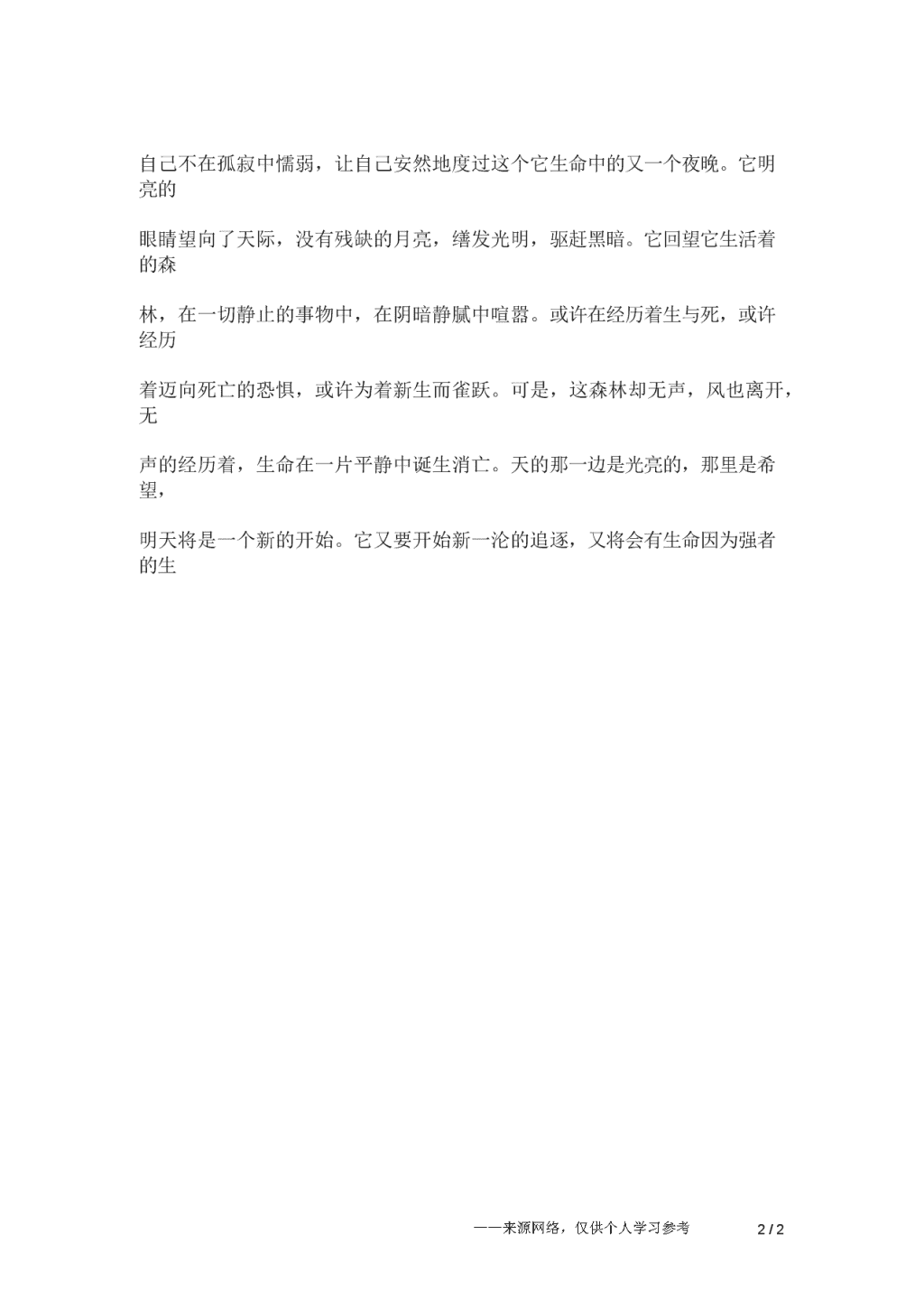 自己不在孤寂中懦弱，让自己安然地度过这个它生命中的又一个夜晚。它明亮的

眼睛望向了天际，没有残缺的月亮，缮发光明，驱赶黑暗。它回望它生活着的森

林，在一切静止的事物中，在阴暗静腻中喧嚣。或许在经历着生与死，或许经历

着迈向死亡的恐惧，或许为着新生而雀跃。可是，这森林却无声，风也离开，无

声的经历着，生命在一片平静中诞生消亡。天的那一边是光亮的，那里是希望，

明天将是一个新的开始。它又要开始新一沦的追逐，又将会有生命因为强者的生

——来源网络，仅供个人学习参考 2 / 2